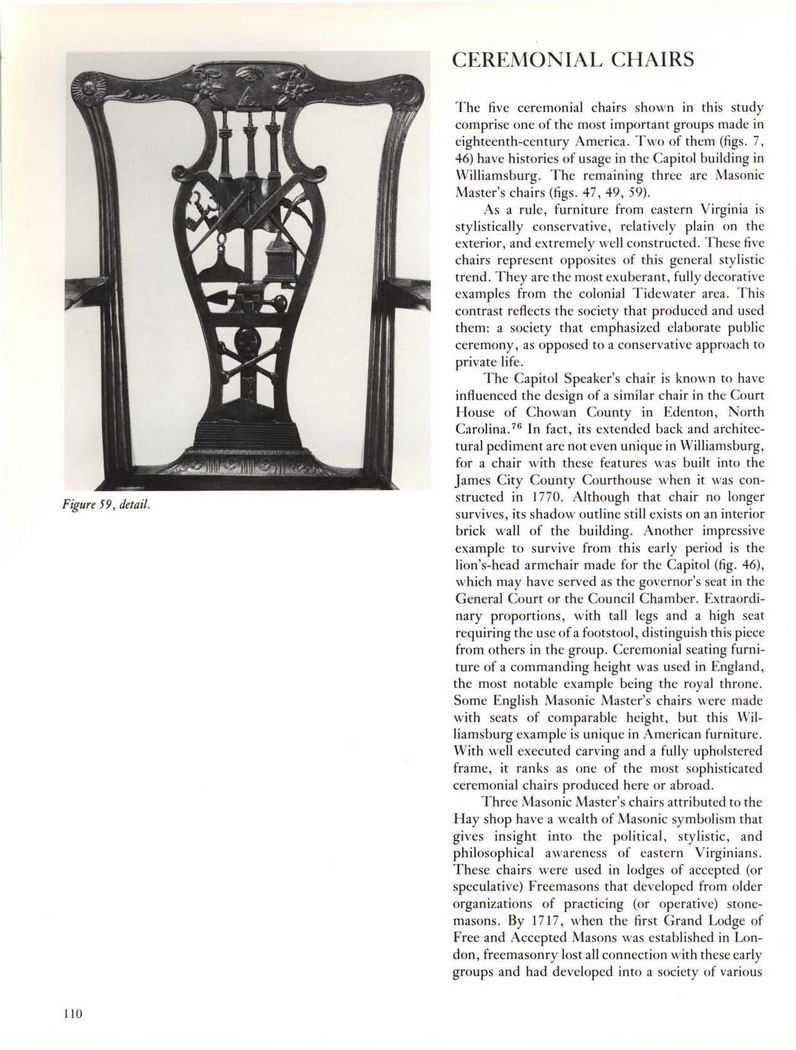 Figure 59, detail.

CEREMONIAL CHAIRS

The five ceremonial chairs shown in this study comprise one of the most important groups made in eighteenth-century America. Two of them (figs. 7, 46) have histories of usage in the Capitol building in Williamsburg. The remaining three are Masonic Master's chairs (figs. 47, 49, 59).

As a rule, furniture from eastern Virginia is stylistically conservative, relatively plain on the exterior, and extremely well constructed. These five chairs represent opposites of this general stylistic trend. They are the most exuberant, fully decorative examples from the colonial Tidewater area. This contrast reflects the society that produced and used them: a society that emphasized elaborate public ceremony, as opposed to a conservative approach to private life.

The Capitol Speaker's chair is known to have influenced the design of a similar chair in the Court House of Chowan County in Edenton, North Carolina.$^{76}$ In fact, its extended back and architectural pediment are not even unique in Williamsburg, for a chair with these features was built into the James City County Courthouse when it was constructed in 1770. Although that chair no longer survives, its shadow outline still exists on an interior brick wall of the building. Another impressive example to survive from this early period is the lion's-head armchair made for the Capitol (fig. 46), which may have served as the governor's seat in the General Court or the Council Chamber. Extraordinary proportions, with tall legs and a high seat requiring the use of a footstool, distinguish this piece from others in the group. Ceremonial seating furniture of a commanding height was used in England, the most notable example being the royal throne. Some English Masonic Master's chairs were made with seats of comparable height, but this Williamsburg example is unique in American furniture. With well executed carving and a fully upholstered frame, it ranks as one of the most sophisticated ceremonial chairs produced here or abroad.

Three Masonic Master's chairs attributed to the Hay shop have a wealth of Masonic symbolism that gives insight into the political, stylistic, and philosophical awareness of eastern Virginians. These chairs were used in lodges of accepted (or speculative) Freemasons that developed from older organizations of practicing (or operative) stonemasons. By 1717, when the first Grand Lodge of Free and Accepted Masons was established in London, freemasonry lost all connection with these early groups and had developed into a society of various

110